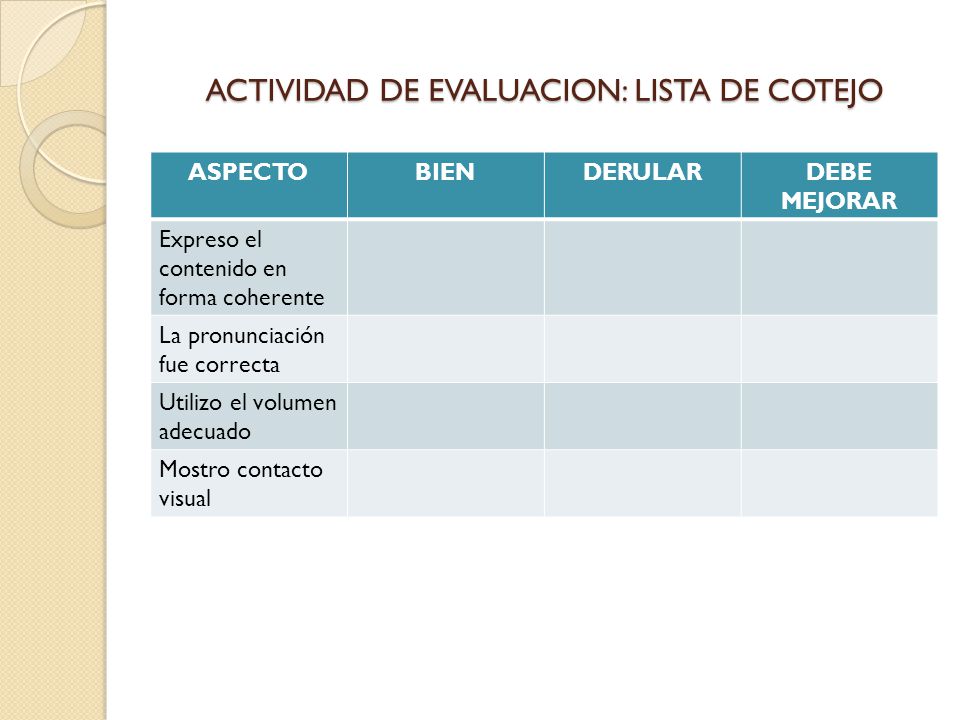 ACTIVIDAD DE EVALUACION: LISTA DE COTEJO

| ASPECTO | BIEN | DERULAR | DEBE MEJORAR |
|---|---|---|---|
| Expreso el contenido en forma coherente | | | |
| La pronunciación fue correcta | | | |
| Utilizo el volumen adecuado | | | |
| Mostro contacto visual | | | |